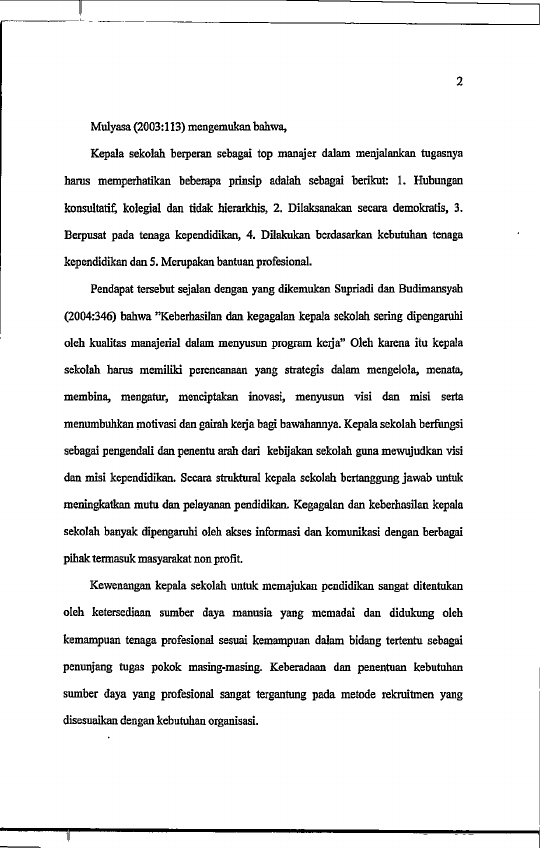 2

Mulyasa (2003:113) mengemukan bahwa,

Kepala sekolah berperan sebagai top manajer dalam menjalankan tugasnya harus memperhatikan beberapa prinsip adalah sebagai berikut: 1. Hubungan konsultatif, kolegial dan tidak hierarkhis, 2. Dilaksanakan secara demokratis, 3. Berpusat pada tenaga kependidikan, 4. Dilakukan berdasarkan kebutuhan tenaga kependidikan dan 5. Merupakan bantuan profesional.

Pendapat tersebut sejalan dengan yang dikemukan Supriadi dan Budimansyah (2004:346) bahwa "Keberhasilan dan kegagalan kepala sekolah sering dipengaruhi oleh kualitas manajerial dalam menyusun program kerja" Oleh karena itu kepala sekolah harus memiliki perencanaan yang strategis dalam mengelola, menata, membina, mengatur, menciptakan inovasi, menyusun visi dan misi serta menumbuhkan motivasi dan gairah kerja bagi bawahannya. Kepala sekolah berfungsi sebagai pengendali dan penentu arah dari kebijakan sekolah guna mewujudkan visi dan misi kependidikan. Secara struktural kepala sekolah bertanggung jawab untuk meningkatkan mutu dan pelayanan pendidikan. Kegagalan dan keberhasilan kepala sekolah banyak dipengaruhi oleh akses informasi dan komunikasi dengan berbagai pihak termasuk masyarakat non profit.

Kewenangan kepala sekolah untuk memajukan pendidikan sangat ditentukan oleh ketersediaan sumber daya manusia yang memadai dan didukung oleh kemampuan tenaga profesional sesuai kemampuan dalam bidang tertentu sebagai penunjang tugas pokok masing-masing. Keberadaan dan penentuan kebutuhan sumber daya yang profesional sangat tergantung pada metode rekruitmen yang disesuaikan dengan kebutuhan organisasi.